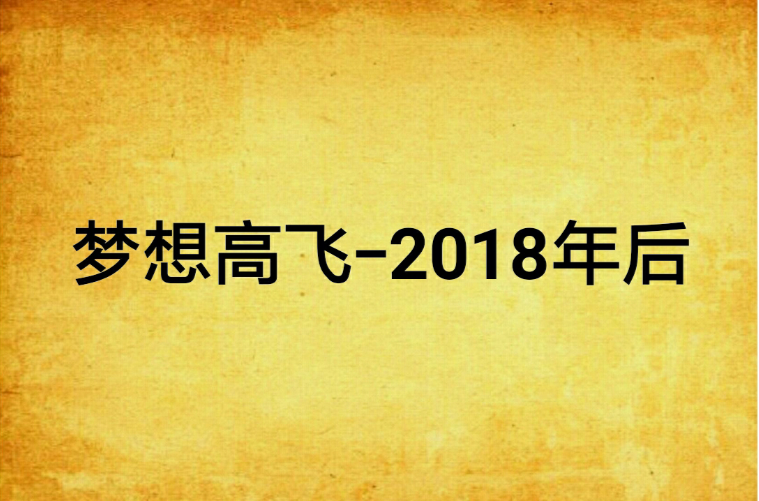 梦想高飞-2018年后